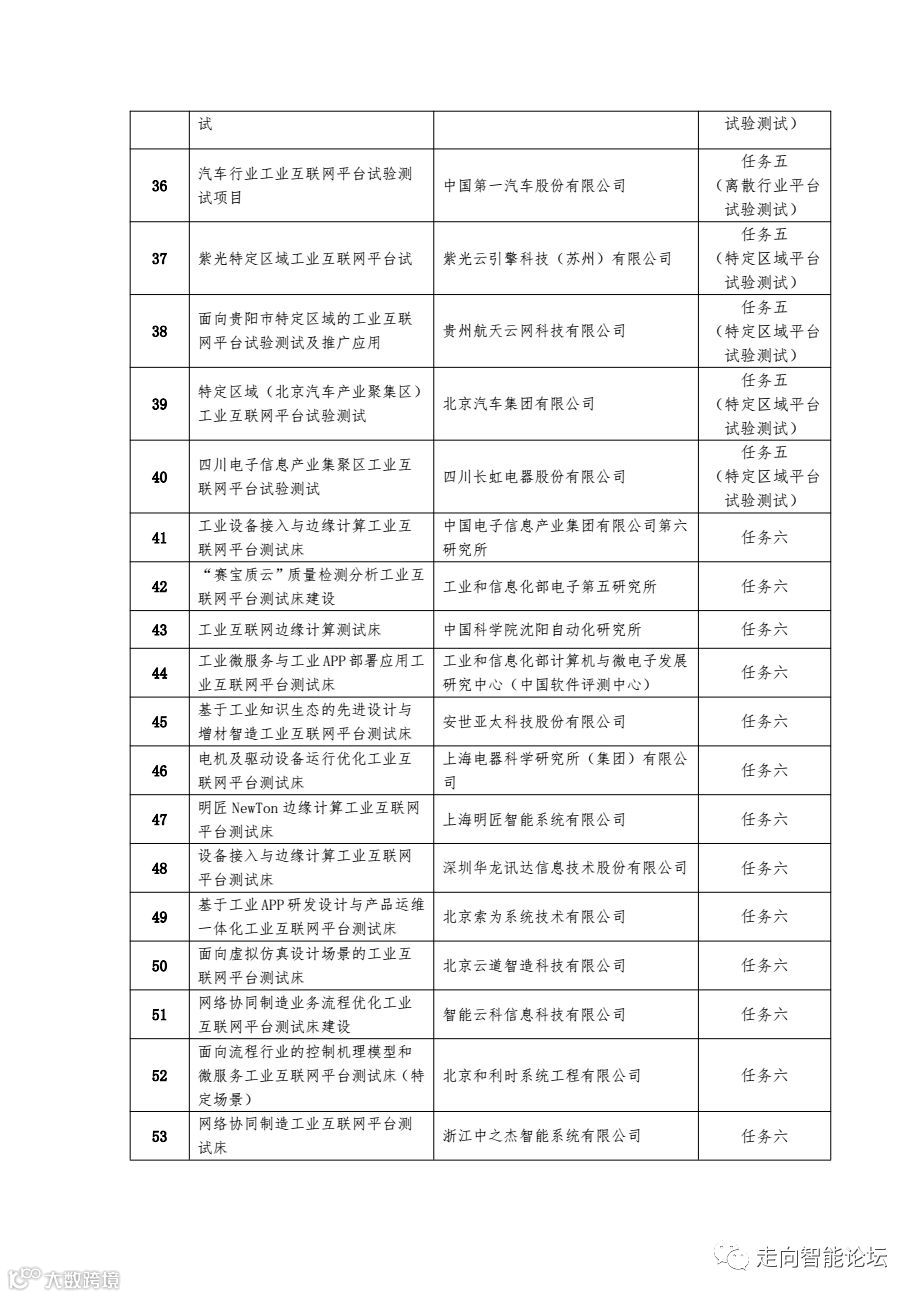 | | 试 | | 试验测试） |
|---|---|---|---|
| 36 | 汽车行业工业互联网平台试验测试项目 | 中国第一汽车股份有限公司 | 任务五（离散行业平台试验测试） |
| 37 | 紫光特定区域工业互联网平台试 | 紫光云引擎科技（苏州）有限公司 | 任务五（特定区域平台试验测试） |
| 38 | 面向贵阳市特定区域的工业互联网平台试验测试及推广应用 | 贵州航天云网科技有限公司 | 任务五（特定区域平台试验测试） |
| 39 | 特定区域（北京汽车产业聚集区）工业互联网平台试验测试 | 北京汽车集团有限公司 | 任务五（特定区域平台试验测试） |
| 40 | 四川电子信息产业集聚区工业互联网平台试验测试 | 四川长虹电器股份有限公司 | 任务五（特定区域平台试验测试） |
| 41 | 工业设备接入与边缘计算工业互联网平台测试床 | 中国电子信息产业集团有限公司第六研究所 | 任务六 |
| 42 | “赛宝质云”质量检测分析工业互联网平台测试床建设 | 工业和信息化部电子第五研究所 | 任务六 |
| 43 | 工业互联网边缘计算测试床 | 中国科学院沈阳自动化研究所 | 任务六 |
| 44 | 工业微服务与工业APP部署应用工业互联网平台测试床 | 工业和信息化部计算机与微电子发展研究中心（中国软件评测中心） | 任务六 |
| 45 | 基于工业知识生态的先进设计与增材智造工业互联网平台测试床 | 安世亚太科技股份有限公司 | 任务六 |
| 46 | 电机及驱动设备运行优化工业互联网平台测试床 | 上海电器科学研究所（集团）有限公司 | 任务六 |
| 47 | 明匠 NewTon 边缘计算工业互联网平台测试床 | 上海明匠智能系统有限公司 | 任务六 |
| 48 | 设备接入与边缘计算工业互联网平台测试床 | 深圳华龙讯达信息技术股份有限公司 | 任务六 |
| 49 | 基于工业APP研发设计与产品运维一体化工业互联网平台测试床 | 北京索为系统技术有限公司 | 任务六 |
| 50 | 面向虚拟仿真设计场景的工业互联网平台测试床 | 北京云道智造科技有限公司 | 任务六 |
| 51 | 网络协同制造业务流程优化工业互联网平台测试床建设 | 智能云科信息科技有限公司 | 任务六 |
| 52 | 面向流程行业的控制机理模型和微服务工业互联网平台测试床（特定场景） | 北京和利时系统工程有限公司 | 任务六 |
| 53 | 网络协同制造工业互联网平台测试床 | 浙江中之杰智能系统有限公司 | 任务六 |

走向智能论坛
大数跨境